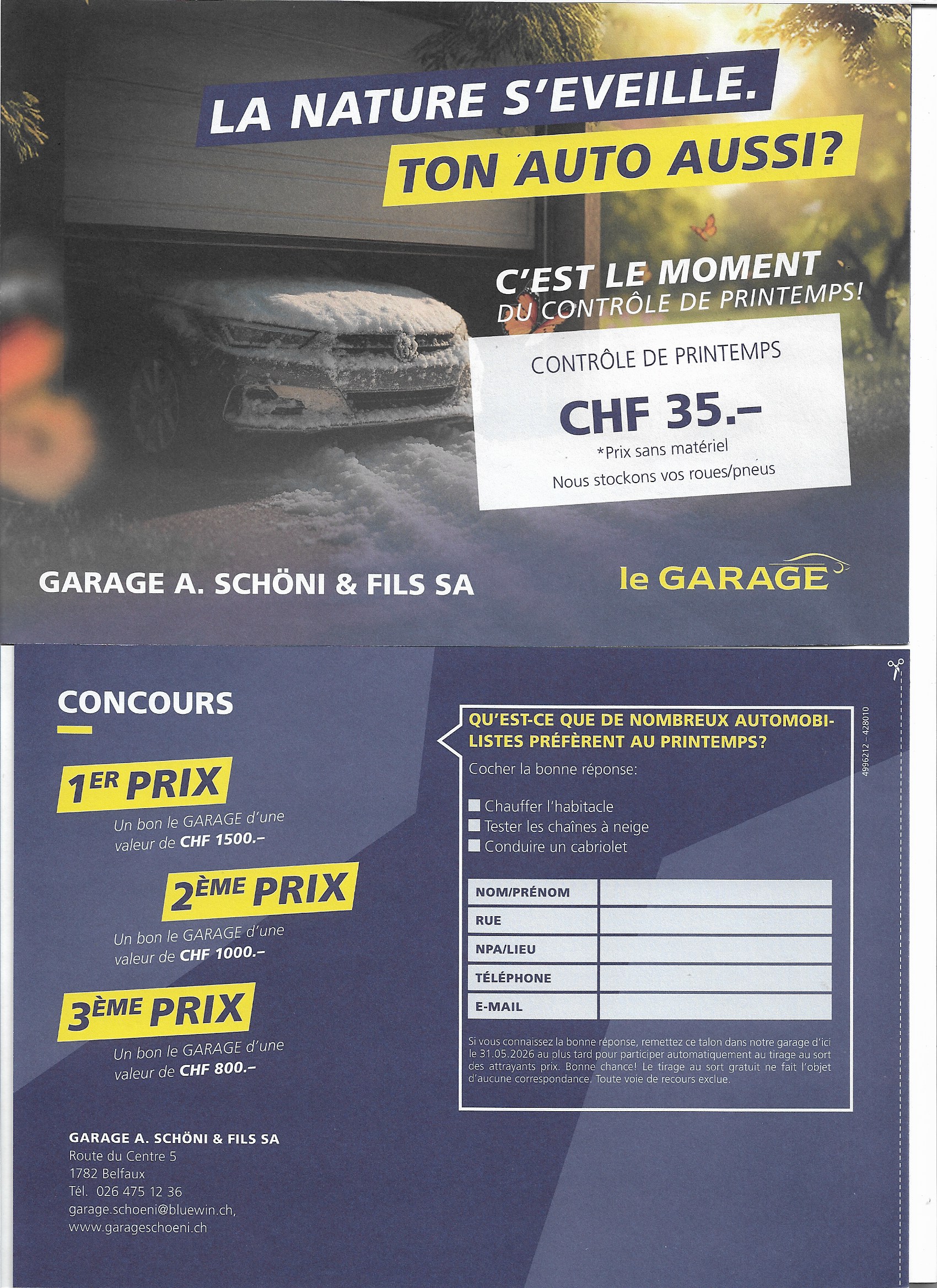 LA NATURE S'EVEILLE.

TON AUTO AUSSI?

C'EST LE MOMENT
DU CONTRÔLE DE PRINTEMPS!

CONTRÔLE DE PRINTEMPS

CHF 35.–

*Prix sans matériel

Nous stockons vos roues/pneus

GARAGE A. SCHÖNI & FILS SA

le GARAGE

CONCOURS

1ER PRIX

Un bon le GARAGE d'une valeur de CHF 1500.–

2ÈME PRIX

Un bon le GARAGE d'une valeur de CHF 1000.–

3ÈME PRIX

Un bon le GARAGE d'une valeur de CHF 800.–

GARAGE A. SCHÖNI & FILS SA
Route du Centre 5
1782 Belfaux
Tél. 026 475 12 36
garage.schoeni@bluewin.ch,
www.garageschoeni.ch

QU'EST-CE QUE DE NOMBREUX AUTOMOBILISTES PRÉFÈRENT AU PRINTEMPS?

Cocher la bonne réponse:

☐ Chauffer l'habitacle
☐ Tester les chaînes à neige
☐ Conduire un cabriolet

NOM/PRÉNOM
RUE
NPA/LIEU
TÉLÉPHONE
E-MAIL

Si vous connaissez la bonne réponse, remettez ce talon dans notre garage d'ici le 31.05.2026 au plus tard pour participer automatiquement au tirage au sort des attrayants prix. Bonne chance! Le tirage au sort gratuit ne fait l'objet d'aucune correspondance. Toute voie de recours exclue.

4996212 – 428010